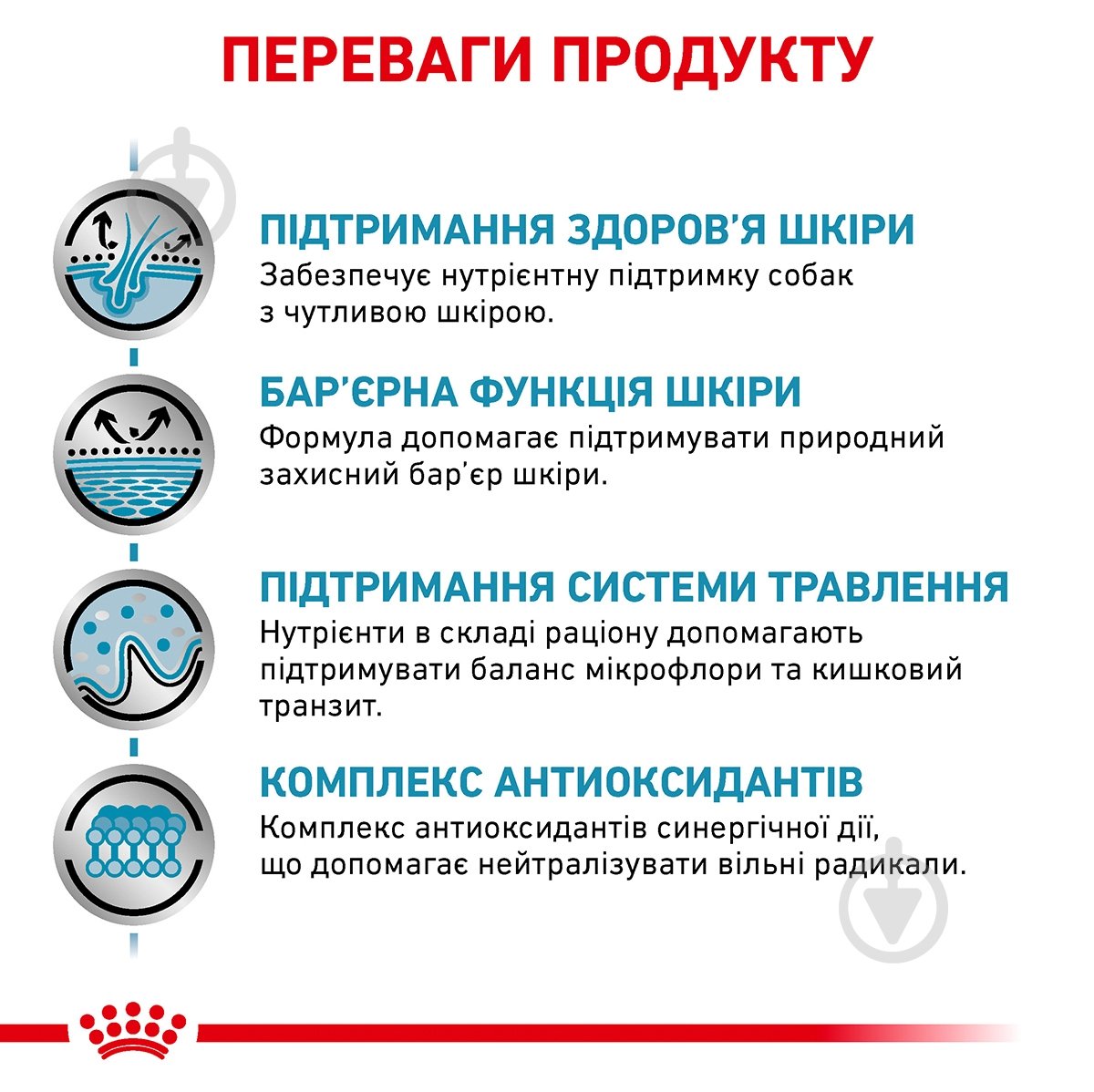 ПЕРЕВАГИ ПРОДУКТУ

ПІДТРИМАННЯ ЗДОРОВ'Я ШКІРИ
Забезпечує нутрієнтну підтримку собак з чутливою шкірою.

БАР'ЄРНА ФУНКЦІЯ ШКІРИ
Формула допомагає підтримувати природний захисний бар'єр шкіри.

ПІДТРИМАННЯ СИСТЕМИ ТРАВЛЕННЯ
Нутрієнти в складі раціону допомагають підтримувати баланс мікрофлори та кишковий транзит.

КОМПЛЕКС АНТИОКСИДАНТІВ
Комплекс антиоксидантів синергічної дії, що допомагає нейтралізувати вільні радикали.